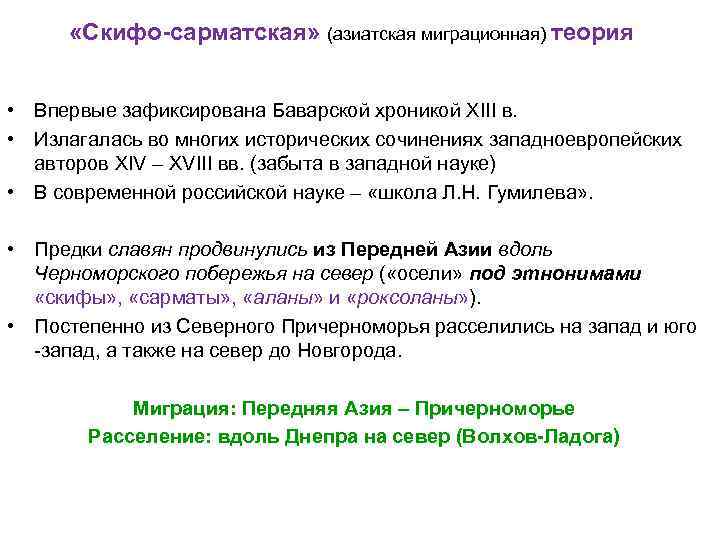 «Скифо-сарматская» (азиатская миграционная) теория

• Впервые зафиксирована Баварской хроникой XIII в.
• Излагалась во многих исторических сочинениях западноевропейских авторов XIV – XVIII вв. (забыта в западной науке)
• В современной российской науке – «школа Л.Н. Гумилева».

• Предки славян продвинулись из Передней Азии вдоль Черноморского побережья на север («осели» под этнонимами «скифы», «сарматы», «аланы» и «роксоланы»).
• Постепенно из Северного Причерноморья расселились на запад и юго-запад, а также на север до Новгорода.

Миграция: Передняя Азия – Причерноморье
Расселение: вдоль Днепра на север (Волхов-Ладога)